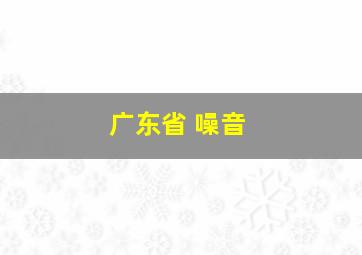 广东省 噪音